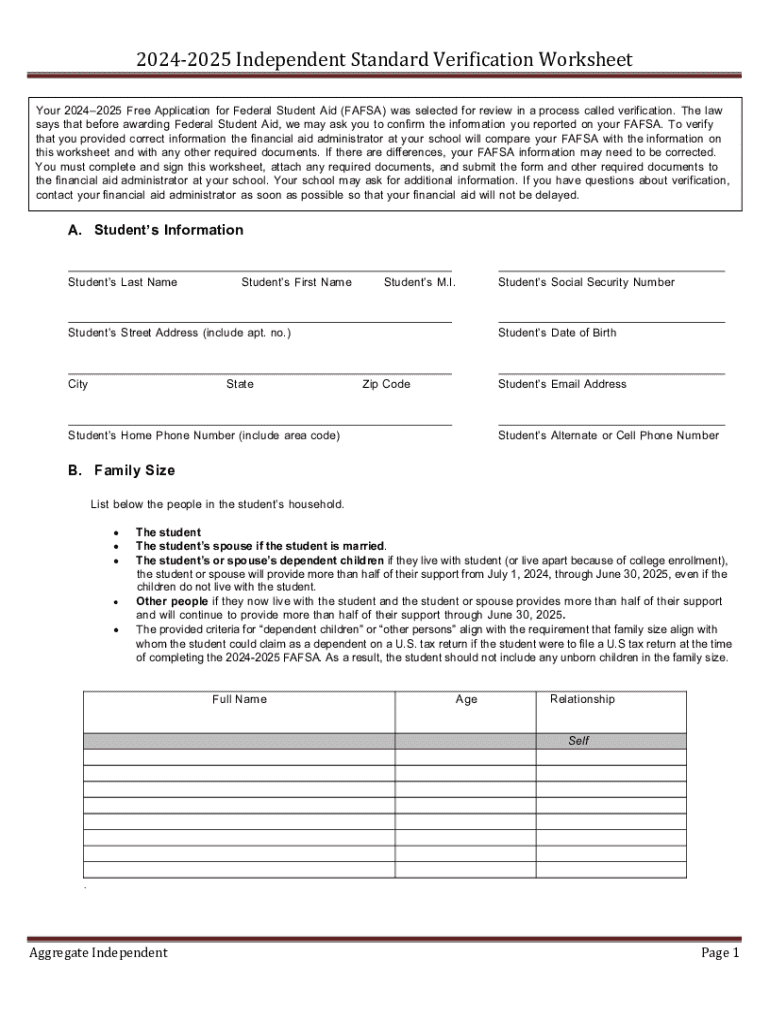 2024-2025 Independent Standard Verification Worksheet

Your 2024–2025 Free Application for Federal Student Aid (FAFSA) was selected for review in a process called verification. The law says that before awarding Federal Student Aid, we may ask you to confirm the information you reported on your FAFSA. To verify that you provided correct information the financial aid administrator at your school will compare your FAFSA with the information on this worksheet and with any other required documents. If there are differences, your FAFSA information may need to be corrected. You must complete and sign this worksheet, attach any required documents, and submit the form and other required documents to the financial aid administrator at your school. Your school may ask for additional information. If you have questions about verification, contact your financial aid administrator as soon as possible so that your financial aid will not be delayed.

A. Student's Information

Student's Last Name Student's First Name Student's M.I. Student's Social Security Number

Student's Street Address (include apt. no.) Student's Date of Birth

City State Zip Code Student's Email Address

Student's Home Phone Number (include area code) Student's Alternate or Cell Phone Number

B. Family Size

List below the people in the student's household.

• The student
• The student's spouse if the student is married.
• The student's or spouse's dependent children if they live with student (or live apart because of college enrollment), the student or spouse will provide more than half of their support from July 1, 2024, through June 30, 2025, even if the children do not live with the student.
• Other people if they now live with the student and the student or spouse provides more than half of their support and will continue to provide more than half of their support through June 30, 2025.
• The provided criteria for "dependent children" or "other persons" align with the requirement that family size align with whom the student could claim as a dependent on a U.S. tax return if the student were to file a U.S tax return at the time of completing the 2024-2025 FAFSA. As a result, the student should not include any unborn children in the family size.

| Full Name | Age | Relationship |
|---|---|---|
| | | Self |
| | | |
| | | |
| | | |
| | | |
| | | |
| | | |
| | | |

.

Aggregate Independent Page 1